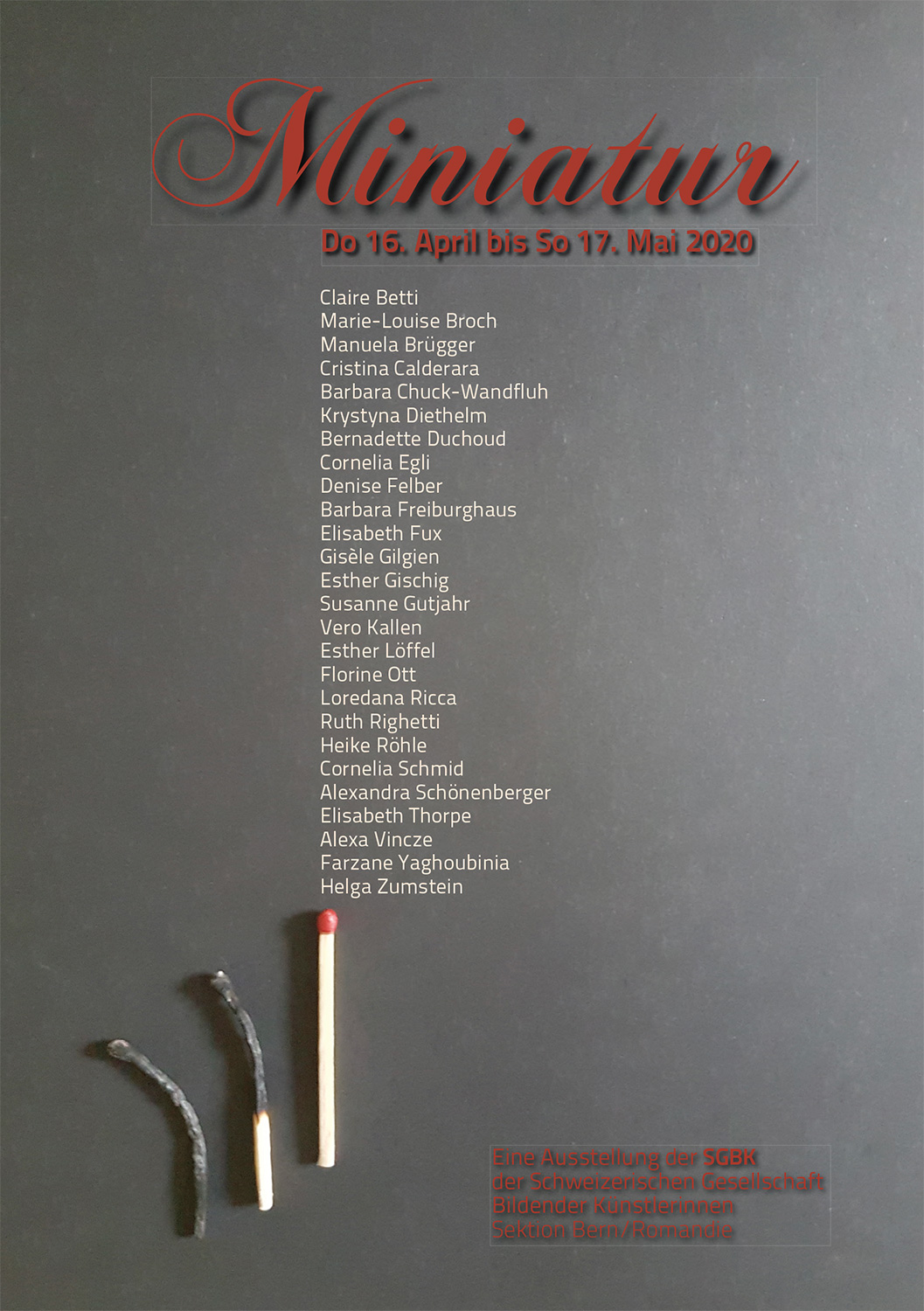 Miniatur

Do 16. April bis So 17. Mai 2020

Claire Betti
Marie-Louise Broch
Manuela Brügger
Cristina Calderara
Barbara Chuck-Wandfluh
Krystyna Diethelm
Bernadette Duchoud
Cornelia Egli
Denise Felber
Barbara Freiburghaus
Elisabeth Fux
Gisèle Gilgien
Esther Gischig
Susanne Gutjahr
Vero Kallen
Esther Löffel
Florine Ott
Loredana Ricca
Ruth Righetti
Heike Röhle
Cornelia Schmid
Alexandra Schönenberger
Elisabeth Thorpe
Alexa Vincze
Farzane Yaghoubinia
Helga Zumstein

Eine Ausstellung der SGBK
der Schweizerischen Gesellschaft
Bildender Künstlerinnen
Sektion Bern/Romandie